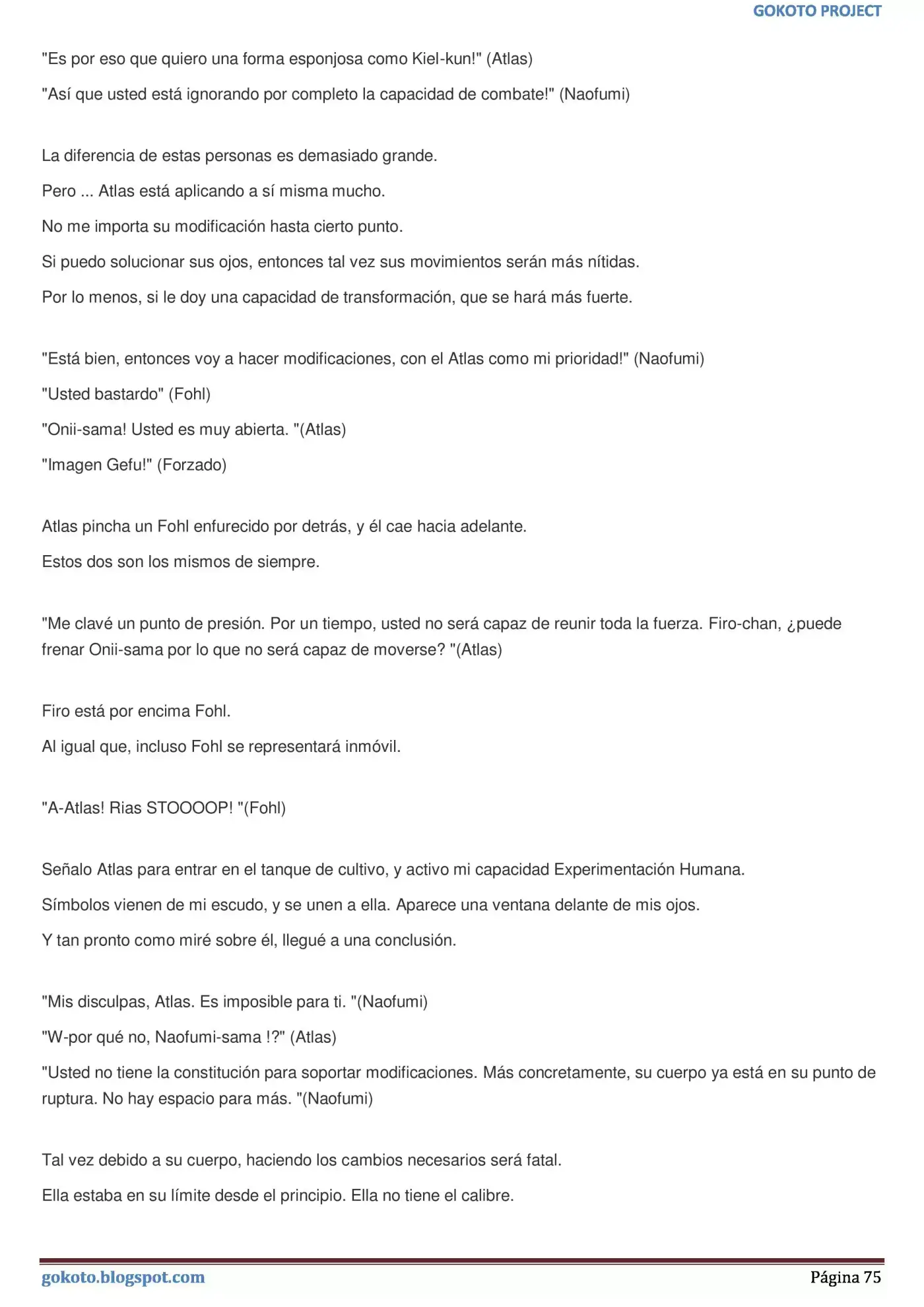 GOKOTO PROJECT

"Es por eso que quiero una forma esponjosa como Kiel-kun!" (Atlas)

"Así que usted está ignorando por completo la capacidad de combate!" (Naofumi)

La diferencia de estas personas es demasiado grande.

Pero ... Atlas está aplicando a sí misma mucho.

No me importa su modificación hasta cierto punto.

Si puedo solucionar sus ojos, entonces tal vez sus movimientos serán más nítidas.

Por lo menos, si le doy una capacidad de transformación, que se hará más fuerte.

"Está bien, entonces voy a hacer modificaciones, con el Atlas como mi prioridad!" (Naofumi)

"Usted bastardo" (Fohl)

"Onii-sama! Usted es muy abierta. "(Atlas)

"Imagen Gefu!" (Forzado)

Atlas pincha un Fohl enfurecido por detrás, y él cae hacia adelante.

Estos dos son los mismos de siempre.

"Me clavé un punto de presión. Por un tiempo, usted no será capaz de reunir toda la fuerza. Firo-chan, ¿puede frenar Onii-sama por lo que no será capaz de moverse? "(Atlas)

Firo está por encima Fohl.

Al igual que, incluso Fohl se representará inmóvil.

"A-Atlas! Rias STOOOOP! "(Fohl)

Señalo Atlas para entrar en el tanque de cultivo, y activo mi capacidad Experimentación Humana.

Símbolos vienen de mi escudo, y se unen a ella. Aparece una ventana delante de mis ojos.

Y tan pronto como miré sobre él, llegué a una conclusión.

"Mis disculpas, Atlas. Es imposible para ti. "(Naofumi)

"W-por qué no, Naofumi-sama !?" (Atlas)

"Usted no tiene la constitución para soportar modificaciones. Más concretamente, su cuerpo ya está en su punto de ruptura. No hay espacio para más. "(Naofumi)

Tal vez debido a su cuerpo, haciendo los cambios necesarios será fatal.

Ella estaba en su límite desde el principio. Ella no tiene el calibre.

gokoto.blogspot.com

Página 75